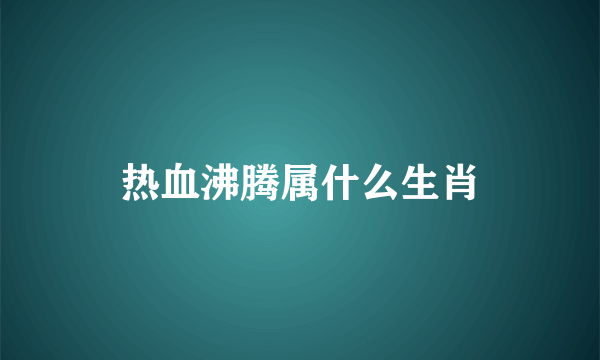 热血沸腾属什么生肖